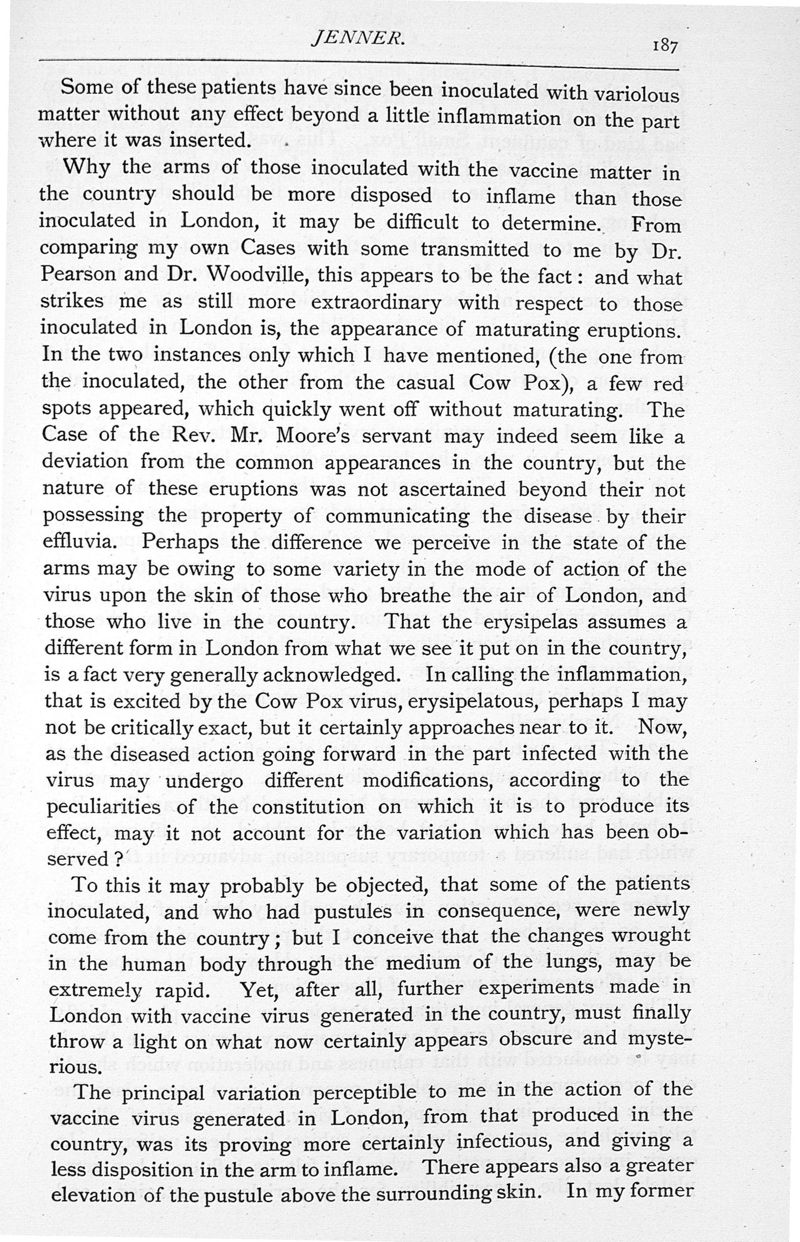 JENNER. 187

Some of these patients have since been inoculated with variolous matter without any effect beyond a little inflammation on the part where it was inserted.

Why the arms of those inoculated with the vaccine matter in the country should be more disposed to inflame than those inoculated in London, it may be difficult to determine. From comparing my own Cases with some transmitted to me by Dr. Pearson and Dr. Woodville, this appears to be the fact: and what strikes me as still more extraordinary with respect to those inoculated in London is, the appearance of maturating eruptions. In the two instances only which I have mentioned, (the one from the inoculated, the other from the casual Cow Pox), a few red spots appeared, which quickly went off without maturating. The Case of the Rev. Mr. Moore's servant may indeed seem like a deviation from the common appearances in the country, but the nature of these eruptions was not ascertained beyond their not possessing the property of communicating the disease by their effluvia. Perhaps the difference we perceive in the state of the arms may be owing to some variety in the mode of action of the virus upon the skin of those who breathe the air of London, and those who live in the country. That the erysipelas assumes a different form in London from what we see it put on in the country, is a fact very generally acknowledged. In calling the inflammation, that is excited by the Cow Pox virus, erysipelatous, perhaps I may not be critically exact, but it certainly approaches near to it. Now, as the diseased action going forward in the part infected with the virus may undergo different modifications, according to the peculiarities of the constitution on which it is to produce its effect, may it not account for the variation which has been observed?

To this it may probably be objected, that some of the patients inoculated, and who had pustules in consequence, were newly come from the country; but I conceive that the changes wrought in the human body through the medium of the lungs, may be extremely rapid. Yet, after all, further experiments made in London with vaccine virus generated in the country, must finally throw a light on what now certainly appears obscure and mysterious.

The principal variation perceptible to me in the action of the vaccine virus generated in London, from that produced in the country, was its proving more certainly infectious, and giving a less disposition in the arm to inflame. There appears also a greater elevation of the pustule above the surrounding skin. In my former